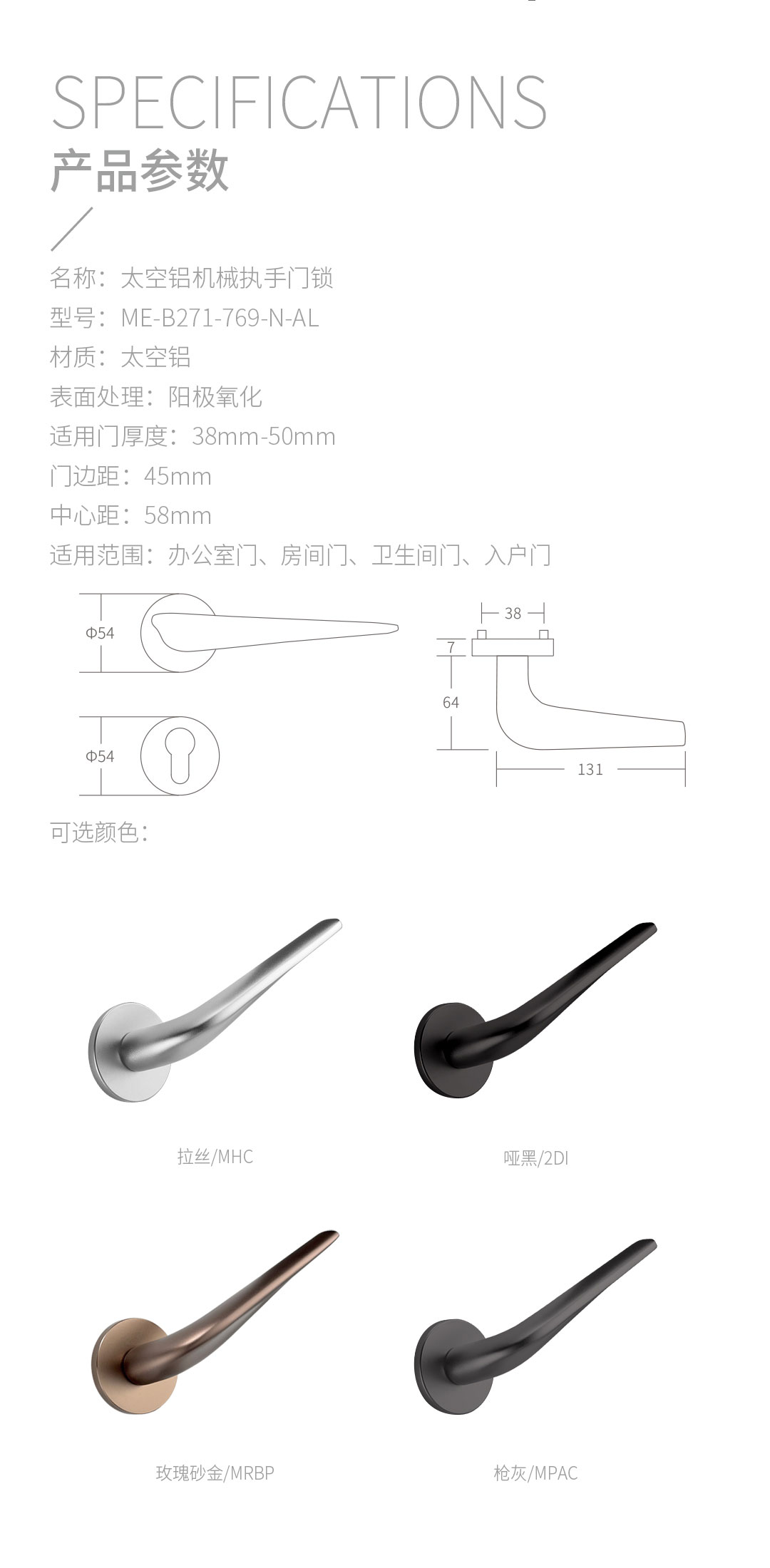 SPECIFICATIONS
产品参数

名称：太空铝机械执手门锁
型号：ME-B271-769-N-AL
材质：太空铝
表面处理：阳极氧化
适用门厚度：38mm-50mm
门边距：45mm
中心距：58mm
适用范围：办公室门、房间门、卫生间门、入户门

Φ54
Φ54
38
7
64
131

可选颜色：

拉丝/MHC
哑黑/2DI
玫瑰砂金/MRBP
枪灰/MPAC